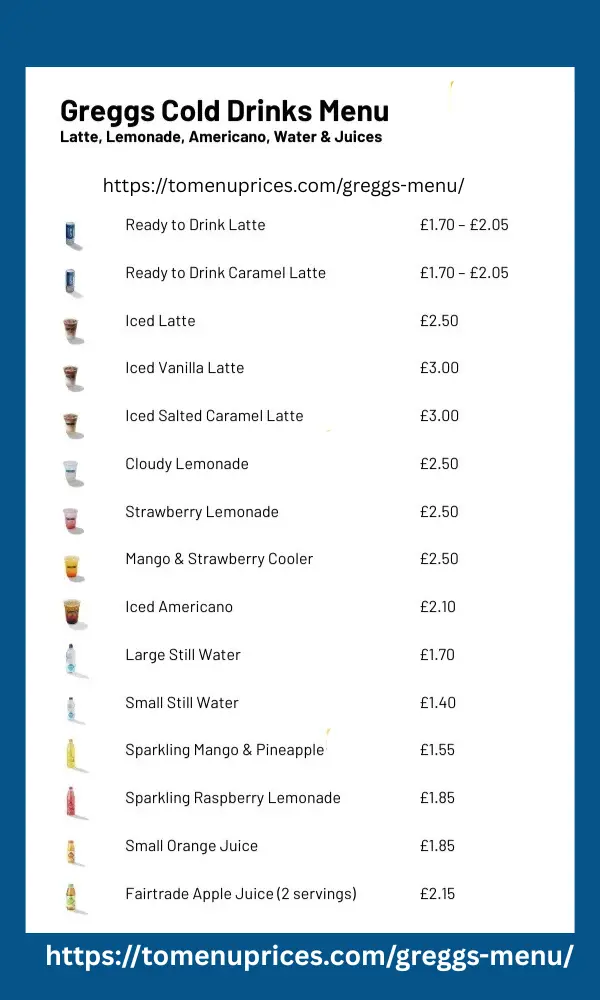 Greggs Cold Drinks Menu
Latte, Lemonade, Americano, Water & Juices

https://tomenuprices.com/greggs-menu/

| | |
|---|---|
| Ready to Drink Latte | £1.70 – £2.05 |
| Ready to Drink Caramel Latte | £1.70 – £2.05 |
| Iced Latte | £2.50 |
| Iced Vanilla Latte | £3.00 |
| Iced Salted Caramel Latte | £3.00 |
| Cloudy Lemonade | £2.50 |
| Strawberry Lemonade | £2.50 |
| Mango & Strawberry Cooler | £2.50 |
| Iced Americano | £2.10 |
| Large Still Water | £1.70 |
| Small Still Water | £1.40 |
| Sparkling Mango & Pineapple | £1.55 |
| Sparkling Raspberry Lemonade | £1.85 |
| Small Orange Juice | £1.85 |
| Fairtrade Apple Juice (2 servings) | £2.15 |

https://tomenuprices.com/greggs-menu/